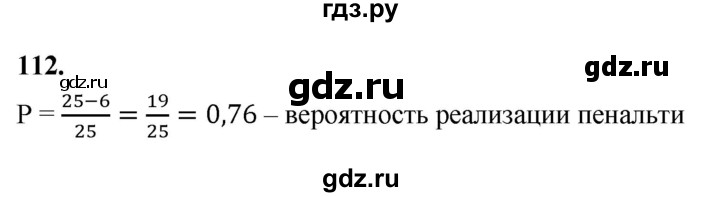 гдз.ру

112.

gdz.ru

gdz.ru

gdz.ru

$P = \frac{25-6}{25} = \frac{19}{25} = 0,76$ – вероятность реализации пенальти

gdz.ru